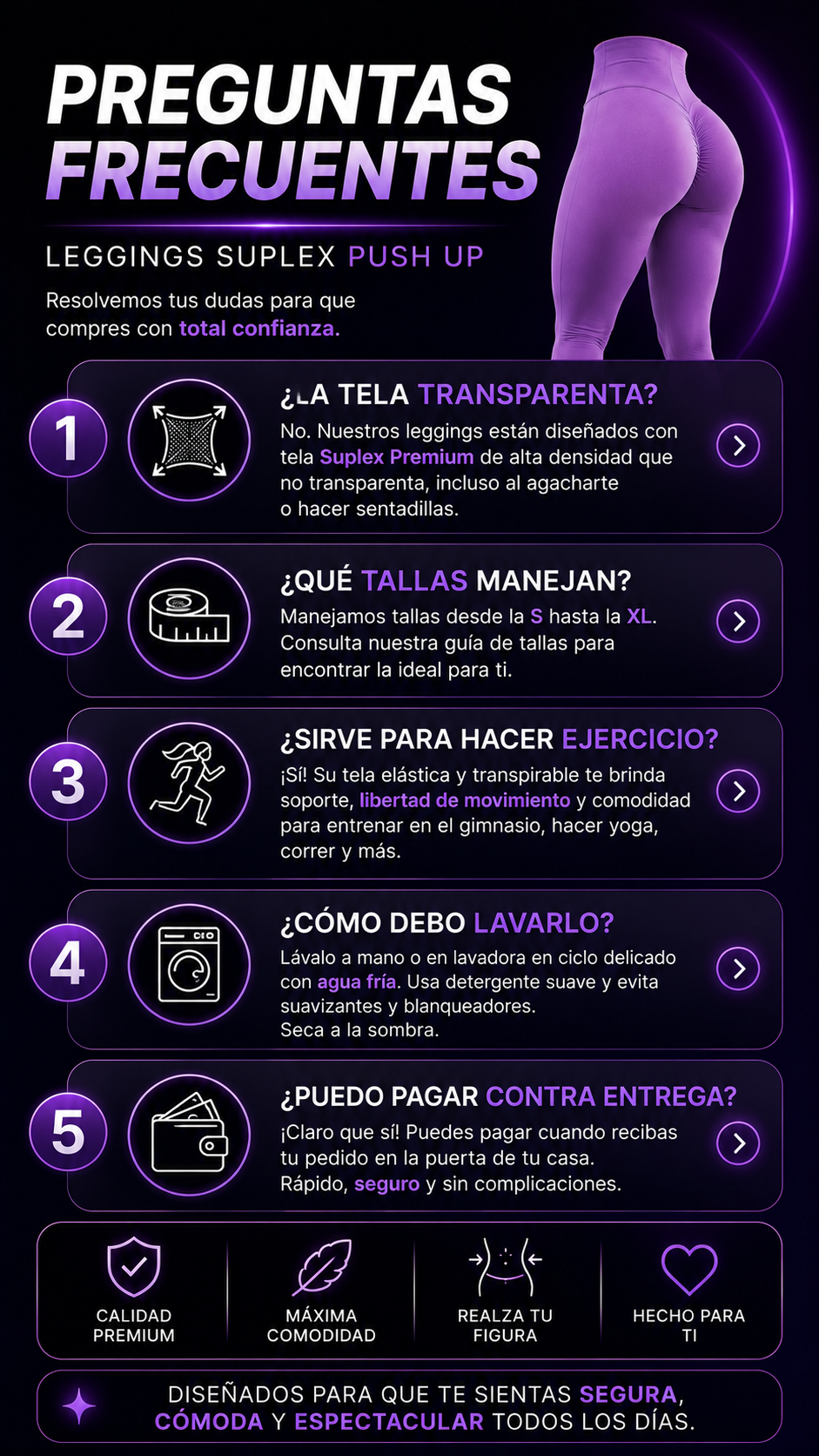 PREGUNTAS FRECUENTES

LEGGINGS SUPLEX PUSH UP

Resolvemos tus dudas para que compres con total confianza.

1

¿LA TELA TRANSPARENTA?

No. Nuestros leggings están diseñados con tela Suplex Premium de alta densidad que no transparenta, incluso al agacharte o hacer sentadillas.

2

¿QUÉ TALLAS MANEJAN?

Manejamos tallas desde la S hasta la XL. Consulta nuestra guía de tallas para encontrar la ideal para ti.

3

¿SIRVE PARA HACER EJERCICIO?

¡Sí! Su tela elástica y transpirable te brinda soporte, libertad de movimiento y comodidad para entrenar en el gimnasio, hacer yoga, correr y más.

4

¿CÓMO DEBO LAVARLO?

Lávalo a mano o en lavadora en ciclo delicado con agua fría. Usa detergente suave y evita suavizantes y blanqueadores.
Seca a la sombra.

5

¿PUEDO PAGAR CONTRA ENTREGA?

¡Claro que sí! Puedes pagar cuando recibas tu pedido en la puerta de tu casa.
Rápido, seguro y sin complicaciones.

CALIDAD PREMIUM

MÁXIMA COMODIDAD

REALZA TU FIGURA

HECHO PARA TI

DISEÑADOS PARA QUE TE SIENTAS SEGURA, CÓMODA Y ESPECTACULAR TODOS LOS DÍAS.